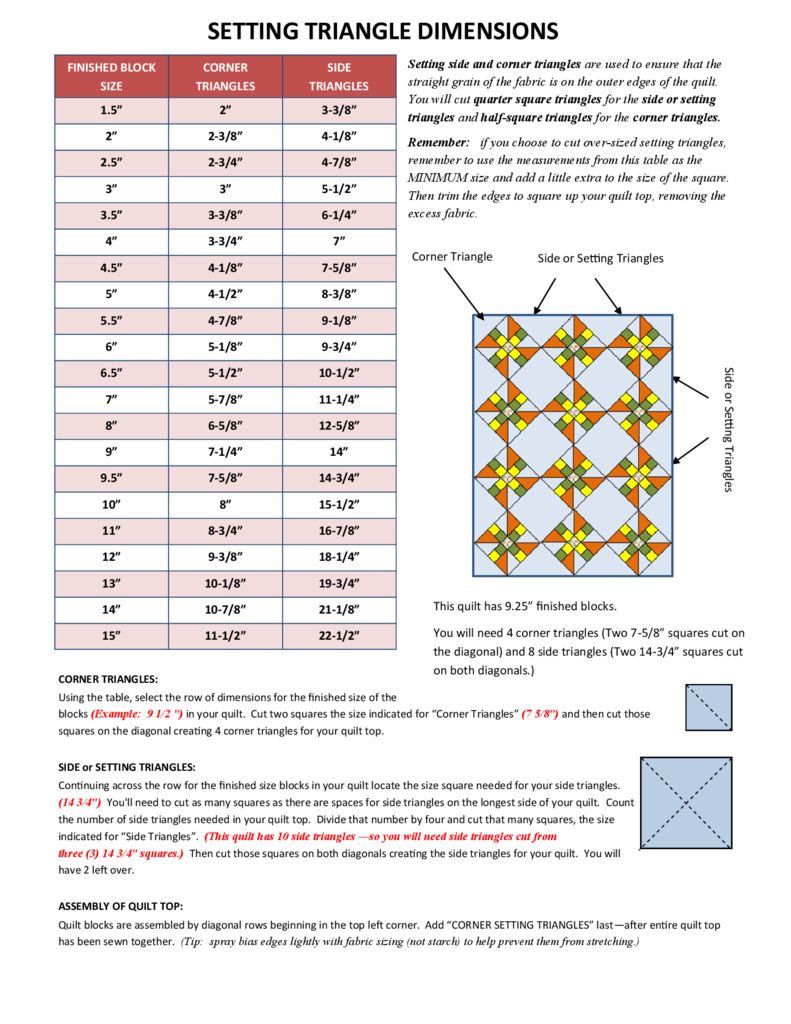 SETTING TRIANGLE DIMENSIONS

| FINISHED BLOCK SIZE | CORNER TRIANGLES | SIDE TRIANGLES |
|---|---|---|
| 1.5” | 2” | 3-3/8” |
| 2” | 2-3/8” | 4-1/8” |
| 2.5” | 2-3/4” | 4-7/8” |
| 3” | 3” | 5-1/2” |
| 3.5” | 3-3/8” | 6-1/4” |
| 4” | 3-3/4” | 7” |
| 4.5” | 4-1/8” | 7-5/8” |
| 5” | 4-1/2” | 8-3/8” |
| 5.5” | 4-7/8” | 9-1/8” |
| 6” | 5-1/8” | 9-3/4” |
| 6.5” | 5-1/2” | 10-1/2” |
| 7” | 5-7/8” | 11-1/4” |
| 8” | 6-5/8” | 12-5/8” |
| 9” | 7-1/4” | 14” |
| 9.5” | 7-5/8” | 14-3/4” |
| 10” | 8” | 15-1/2” |
| 11” | 8-3/4” | 16-7/8” |
| 12” | 9-3/8” | 18-1/4” |
| 13” | 10-1/8” | 19-3/4” |
| 14” | 10-7/8” | 21-1/8” |
| 15” | 11-1/2” | 22-1/2” |

Setting side and corner triangles are used to ensure that the straight grain of the fabric is on the outer edges of the quilt. You will cut quarter square triangles for the side or setting triangles and half-square triangles for the corner triangles.

Remember: if you choose to cut over-sized setting triangles, remember to use the measurements from this table as the MINIMUM size and add a little extra to the size of the square. Then trim the edges to square up your quilt top, removing the excess fabric.

Corner Triangle

Side or Setting Triangles

Side or Setting Triangles

This quilt has 9.25” finished blocks.

You will need 4 corner triangles (Two 7-5/8” squares cut on the diagonal) and 8 side triangles (Two 14-3/4” squares cut on both diagonals.)

CORNER TRIANGLES:
Using the table, select the row of dimensions for the finished size of the blocks (Example: 9 1/2 ”) in your quilt. Cut two squares the size indicated for “Corner Triangles” (7 5/8”) and then cut those squares on the diagonal creating 4 corner triangles for your quilt top.

SIDE or SETTING TRIANGLES:
Continuing across the row for the finished size blocks in your quilt locate the size square needed for your side triangles. (14 3/4”) You’ll need to cut as many squares as there are spaces for side triangles on the longest side of your quilt. Count the number of side triangles needed in your quilt top. Divide that number by four and cut that many squares, the size indicated for “Side Triangles”. (This quilt has 10 side triangles —so you will need side triangles cut from three (3) 14 3/4” squares.) Then cut those squares on both diagonals creating the side triangles for your quilt. You will have 2 left over.

ASSEMBLY OF QUILT TOP:
Quilt blocks are assembled by diagonal rows beginning in the top left corner. Add “CORNER SETTING TRIANGLES” last—after entire quilt top has been sewn together. (Tip: spray bias edges lightly with fabric sizing (not starch) to help prevent them from stretching.)